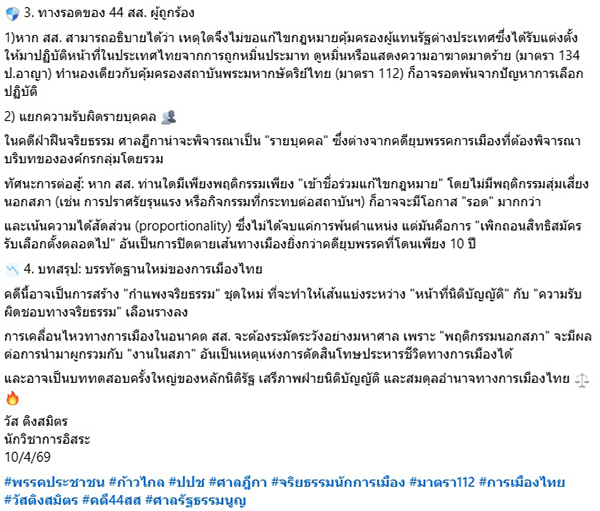 3. ทางรอดของ 44 สส. ผู้ถูกร้อง

1)หาก สส. สามารถอธิบายได้ว่า เหตุใดจึงไม่ขอแก้ไขกฎหมายคุ้มครองผู้แทนรัฐต่างประเทศซึ่งได้รับแต่งตั้งให้มาปฏิบัติหน้าที่ในประเทศไทยจากการถูกหมิ่นประมาท ดูหมิ่นหรือแสดงความอาฆาตมาดร้าย (มาตรา 134 ป.อาญา) ทำนองเดียวกับคุ้มครองสถาบันพระมหากษัตริย์ไทย (มาตรา 112) ก็อาจรอดพ้นจากปัญหาการเลือกปฏิบัติ

2) แยกความรับผิดรายบุคคล

ในคดีฝ่าฝืนจริยธรรม ศาลฎีกาน่าจะพิจารณาเป็น "รายบุคคล" ซึ่งต่างจากคดียุบพรรคการเมืองที่ต้องพิจารณาบริบทขององค์กรกลุ่มโดยรวม

ทัศนะการต่อสู้: หาก สส. ท่านใดมีเพียงพฤติกรรมเพียง "เข้าชื่อร่วมแก้ไขกฎหมาย" โดยไม่มีพฤติกรรมสุ่มเสี่ยงนอกสภา (เช่น การปราศรัยรุนแรง หรือกิจกรรมที่กระทบต่อสถาบันฯ) ก็อาจจะมีโอกาส "รอด" มากกว่า

และเน้นความได้สัดส่วน (proportionality) ซึ่งไม่ได้จบแค่การพ้นตำแหน่ง แต่มันคือการ "เพิกถอนสิทธิสมัครรับเลือกตั้งตลอดไป" อันเป็นการปิดตายเส้นทางเมืองยิ่งกว่าคดียุบพรรคที่โดนเพียง 10 ปี

4. บทสรุป: บรรทัดฐานใหม่ของการเมืองไทย

คดีนี้อาจเป็นการสร้าง "กำแพงจริยธรรม" ชุดใหม่ ที่จะทำให้เส้นแบ่งระหว่าง "หน้าที่นิติบัญญัติ" กับ "ความรับผิดชอบทางจริยธรรม" เลือนรางลง

การเคลื่อนไหวทางการเมืองในอนาคต สส. จะต้องระมัดระวังอย่างมหาศาล เพราะ "พฤติกรรมนอกสภา" จะมีผลต่อการนำมาผูกรวมกับ "งานในสภา" อันเป็นเหตุแห่งการตัดสินโทษประหารชีวิตทางการเมืองได้

และอาจเป็นบททดสอบครั้งใหญ่ของหลักนิติรัฐ เสรีภาพฝ่ายนิติบัญญัติ และสมดุลอำนาจทางการเมืองไทย

วัส ติงสมิตร
นักวิชาการอิสระ
10/4/69

#พรรคประชาชน #ก้าวไกล #ปปช #ศาลฎีกา #จริยธรรมนักการเมือง #มาตรา112 #การเมืองไทย #วัสติงสมิตร #คดี44สส #ศาลรัฐธรรมนูญ